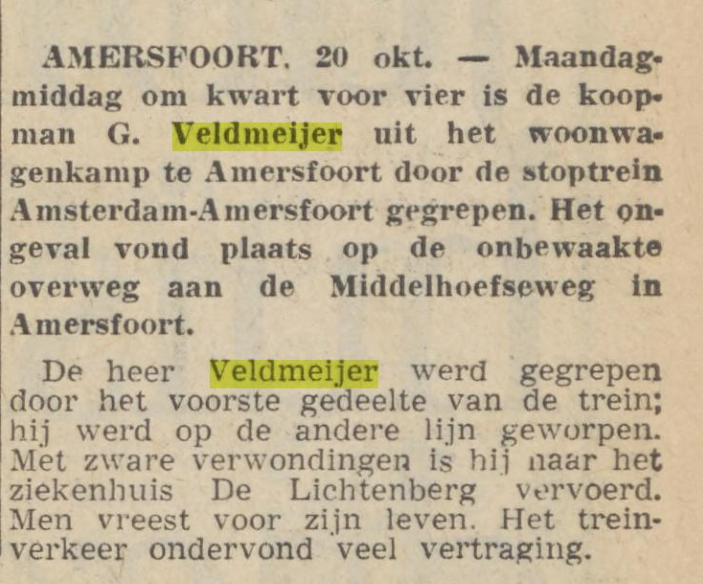 AMERSFOORT, 20 okt. — Maandagmiddag om kwart voor vier is de koopman G. Veldmeijer uit het woonwagenkamp te Amersfoort door de stoptrein Amsterdam-Amersfoort gegrepen. Het ongeval vond plaats op de onbewaakte overweg aan de Middelhoefseweg in Amersfoort.

De heer Veldmeijer werd gegrepen door het voorste gedeelte van de trein; hij werd op de andere lijn geworpen. Met zware verwondingen is hij naar het ziekenhuis De Lichtenberg vervoerd. Men vreest voor zijn leven. Het treinverkeer ondervond veel vertraging.